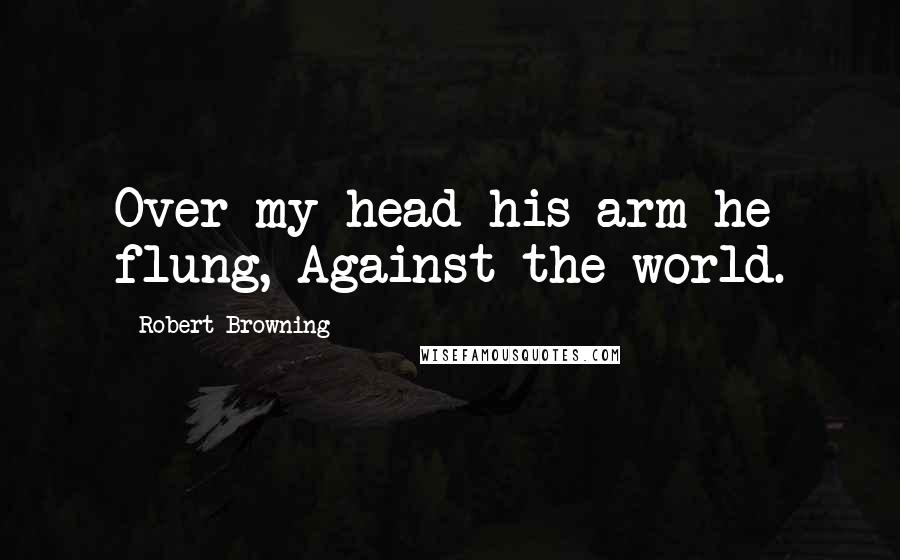 Over my head his arm he flung, Against the world.

Robert Browning

WISEFAMOUSQUOTES.COM